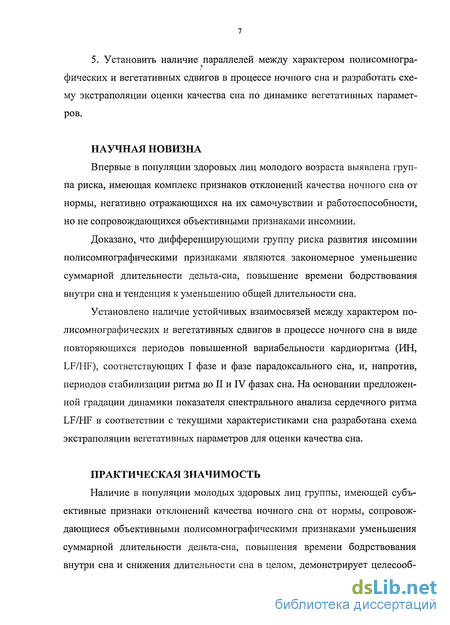 7

5. Установить наличие параллелей между характером полисомнографических и вегетативных сдвигов в процессе ночного сна и разработать схему экстраполяции оценки качества сна по динамике вегетативных параметров.

НАУЧНАЯ НОВИЗНА

Впервые в популяции здоровых лиц молодого возраста выявлена группа риска, имеющая комплекс признаков отклонений качества ночного сна от нормы, негативно отражающихся на их самочувствии и работоспособности, но не сопровождающихся объективными признаками инсомнии.

Доказано, что дифференцирующими группу риска развития инсомнии полисомнографическими признаками являются закономерное уменьшение суммарной длительности дельта-сна, повышение времени бодрствования внутри сна и тенденция к уменьшению общей длительности сна.

Установлено наличие устойчивых взаимосвязей между характером полисомнографических и вегетативных сдвигов в процессе ночного сна в виде повторяющихся периодов повышенной вариабельности кардиоритма (ИН, LF/HF), соответствующих I фазе и фазе парадоксального сна, и, напротив, периодов стабилизации ритма во II и IV фазах сна. На основании предложенной градации динамики показателя спектрального анализа сердечного ритма LF/HF в соответствии с текущими характеристиками сна разработана схема экстраполяции вегетативных параметров для оценки качества сна.

ПРАКТИЧЕСКАЯ ЗНАЧИМОСТЬ

Наличие в популяции молодых здоровых лиц группы, имеющей субъективные признаки отклонений качества ночного сна от нормы, сопровождающиеся объективными полисомнографическими признаками уменьшения суммарной длительности дельта-сна, повышения времени бодрствования внутри сна и снижения длительности сна в целом, демонстрирует целесооб-

dsLib.net
библиотека диссертаций